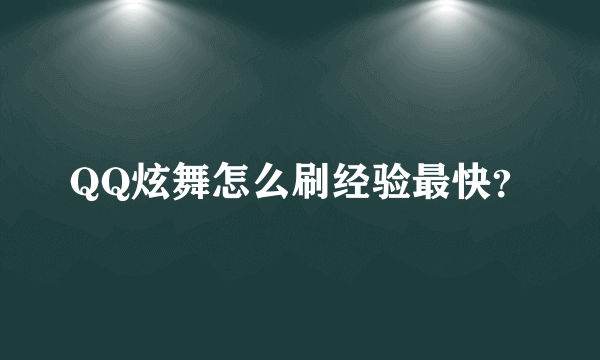 QQ炫舞怎么刷经验最快?